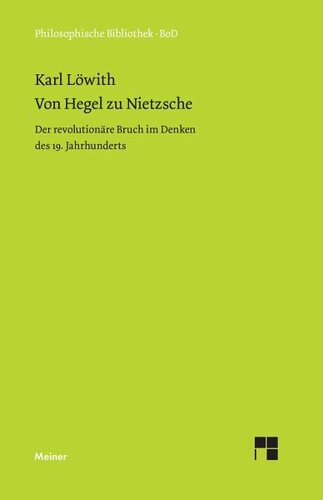 Philosophische Bibliothek · BoD

Karl Löwith
Von Hegel zu Nietzsche

Der revolutionäre Bruch im Denken des 19. Jahrhunderts

Meiner